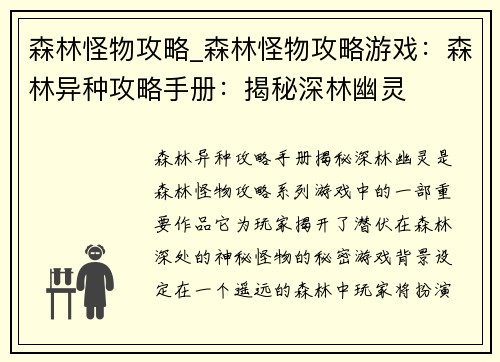 森林怪物攻略_森林怪物攻略游戏：森林异种攻略手册：揭秘深林幽灵

森林异种攻略手册揭秘深林幽灵是森林怪物攻略系列游戏中的一部重要作品它为玩家揭开了潜伏在森林深处的神秘怪物的秘密游戏背景设定在一个遥远的森林中玩家将扮演